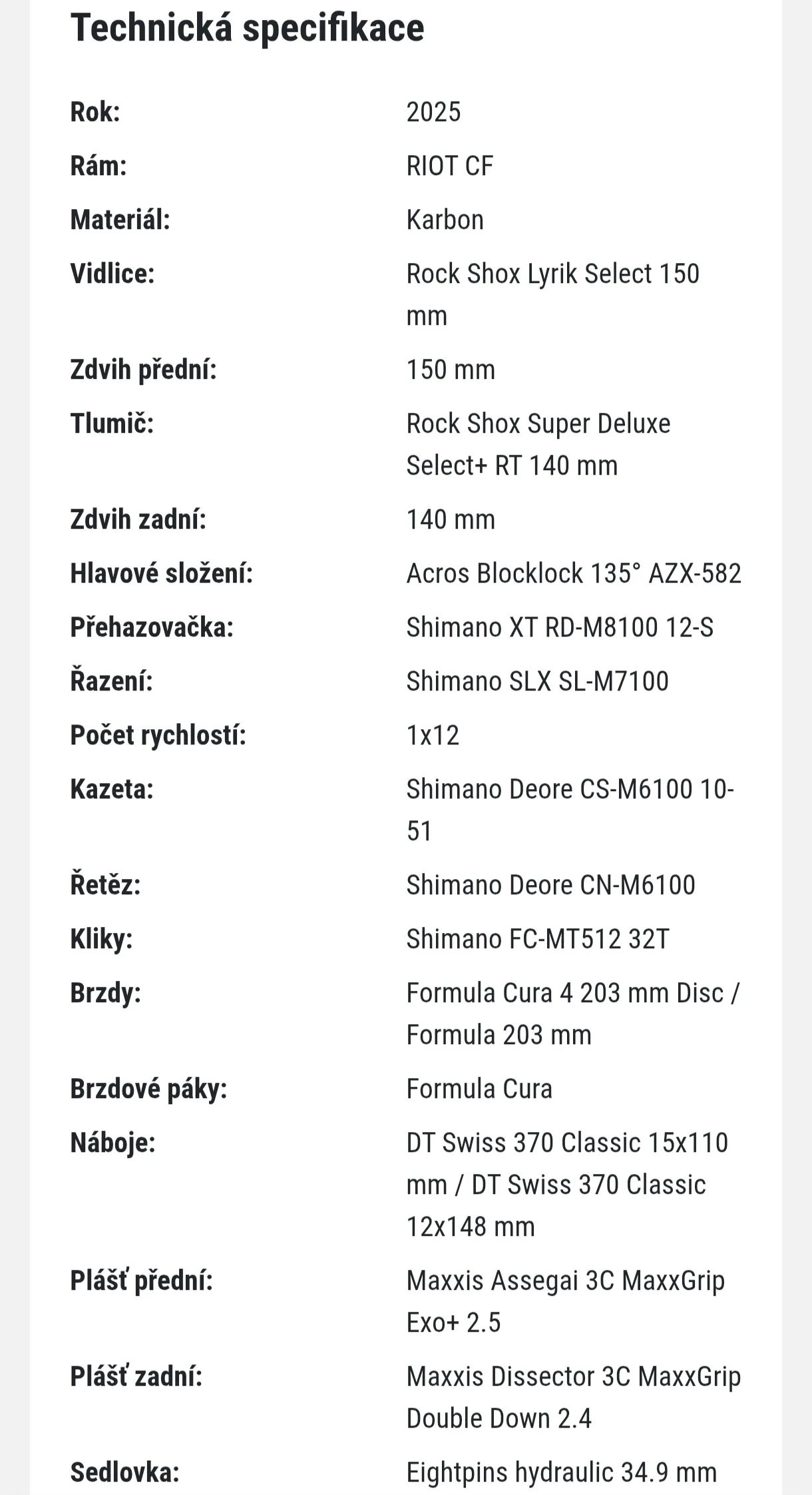 Technická specifikace

| | |
|---|---|
| Rok: | 2025 |
| Rám: | RIOT CF |
| Materiál: | Karbon |
| Vidlice: | Rock Shox Lyrik Select 150 mm |
| Zdvih přední: | 150 mm |
| Tlumič: | Rock Shox Super Deluxe Select+ RT 140 mm |
| Zdvih zadní: | 140 mm |
| Hlavové složení: | Acros Blocklock 135° AZX-582 |
| Přehazovačka: | Shimano XT RD-M8100 12-S |
| Řazení: | Shimano SLX SL-M7100 |
| Počet rychlostí: | 1x12 |
| Kazeta: | Shimano Deore CS-M6100 10-51 |
| Řetěz: | Shimano Deore CN-M6100 |
| Kliky: | Shimano FC-MT512 32T |
| Brzdy: | Formula Cura 4 203 mm Disc / Formula 203 mm |
| Brzdové páky: | Formula Cura |
| Náboje: | DT Swiss 370 Classic 15x110 mm / DT Swiss 370 Classic 12x148 mm |
| Plášť přední: | Maxxis Assegai 3C MaxxGrip Exo+ 2.5 |
| Plášť zadní: | Maxxis Dissector 3C MaxxGrip Double Down 2.4 |
| Sedlovka: | Eightpins hydraulic 34.9 mm |